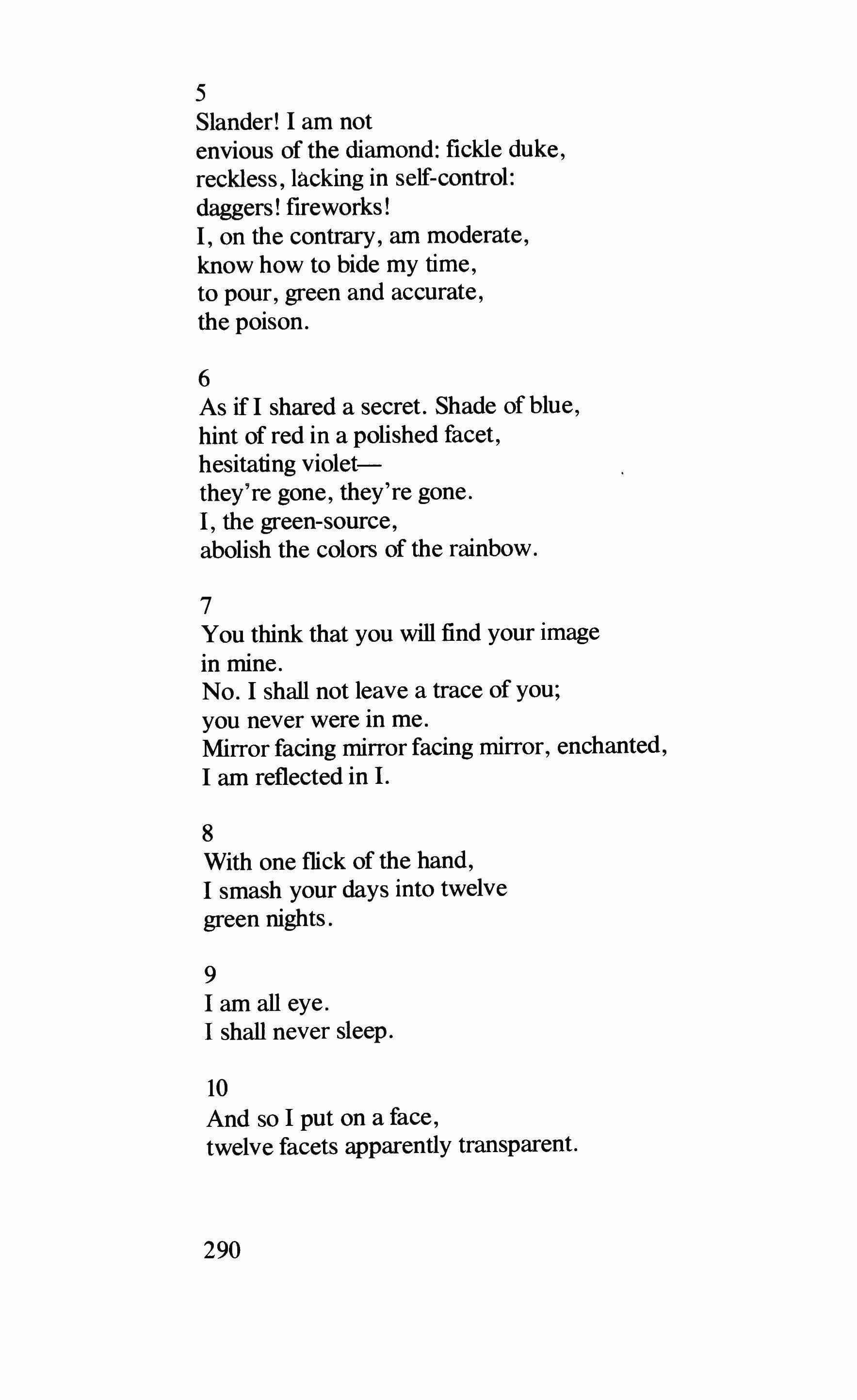 5
Slander! I am not
envious of the diamond: fickle duke,
reckless, lacking in self-control:
daggers! fireworks!
I, on the contrary, am moderate,
know how to bide my time,
to pour, green and accurate,
the poison.

6
As if I shared a secret. Shade of blue,
hint of red in a polished facet,
hesitating violet—
they're gone, they're gone.
I, the green-source,
abolish the colors of the rainbow.

7
You think that you will find your image
in mine.
No. I shall not leave a trace of you;
you never were in me.
Mirror facing mirror facing mirror, enchanted,
I am reflected in I.

8
With one flick of the hand,
I smash your days into twelve
green nights.

9
I am all eye.
I shall never sleep.

10
And so I put on a face,
twelve facets apparently transparent.

290